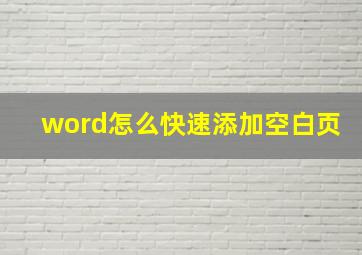 word怎么快速添加空白页